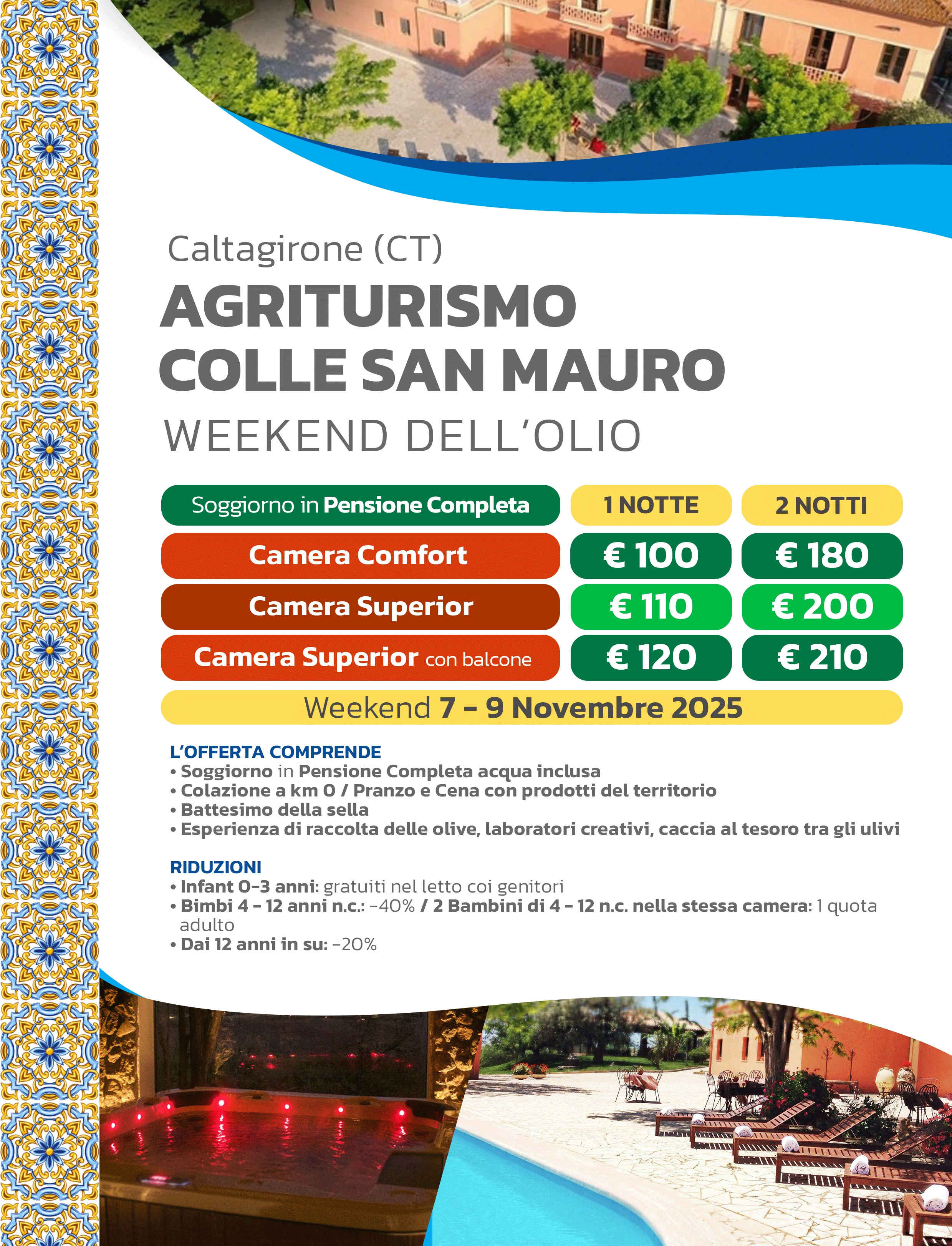 Caltagirone (CT)

AGRITURISMO
COLLE SAN MAURO

WEEKEND DELL'OLIO

| Soggiorno in Pensione Completa | 1 NOTTE | 2 NOTTI |
|---|---|---|
| Camera Comfort | € 100 | € 180 |
| Camera Superior | € 110 | € 200 |
| Camera Superior con balcone | € 120 | € 210 |

Weekend 7 - 9 Novembre 2025

L'OFFERTA COMPRENDE
• Soggiorno in Pensione Completa acqua inclusa
• Colazione a km 0 / Pranzo e Cena con prodotti del territorio
• Battesimo della sella
• Esperienza di raccolta delle olive, laboratori creativi, caccia al tesoro tra gli ulivi

RIDUZIONI
• Infant 0-3 anni: gratuiti nel letto coi genitori
• Bimbi 4 - 12 anni n.c.: -40% / 2 Bambini di 4 - 12 n.c. nella stessa camera: 1 quota adulto
• Dai 12 anni in su: -20%